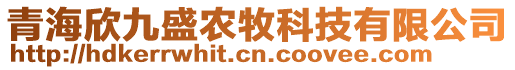 青海欣九盛农牧科技有限公司
http://hdkerrwhit.cn.coovee.com